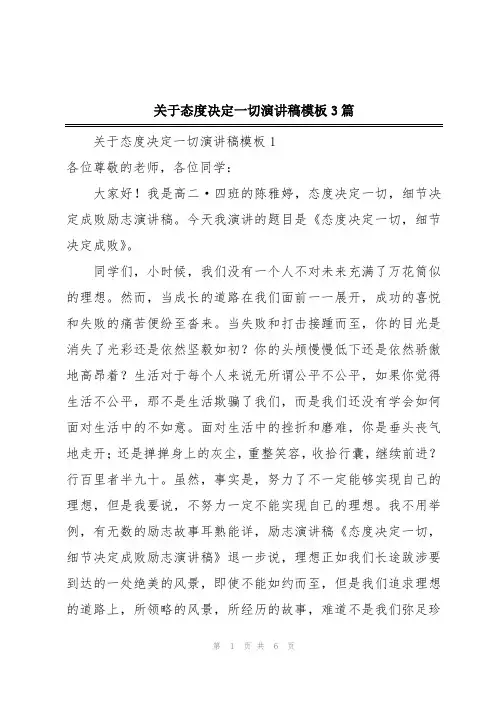 关于态度决定一切演讲稿模板3篇

关于态度决定一切演讲稿模板1

各位尊敬的老师，各位同学：

大家好！我是高二·四班的陈雅婷，态度决定一切，细节决定成败励志演讲稿。今天我演讲的题目是《态度决定一切，细节决定成败》。

同学们，小时候，我们没有一个人不对未来充满了万花筒似的理想。然而，当成长的道路在我们面前一一展开，成功的喜悦和失败的痛苦便纷至沓来。当失败和打击接踵而至，你的目光是消失了光彩还是依然坚毅如初？你的头颅慢慢低下还是依然骄傲地高昂着？生活对于每个人来说无所谓公平不公平，如果你觉得生活不公平，那不是生活欺骗了我们，而是我们还没有学会如何面对生活中的不如意。面对生活中的挫折和磨难，你是垂头丧气地走开；还是掸掸身上的灰尘，重整笑容，收拾行囊，继续前进？行百里者半九十。虽然，事实是，努力了不一定能够实现自己的理想，但是我要说，不努力一定不能实现自己的理想。我不用举例，有无数的励志故事耳熟能详，励志演讲稿《态度决定一切，细节决定成败励志演讲稿》退一步说，理想正如我们长途跋涉要到达的一处绝美的风景，即使不能如约而至，但是我们追求理想的道路上，所领略的风景，所经历的故事，难道不是我们弥足珍

第 1 页 共 6 页